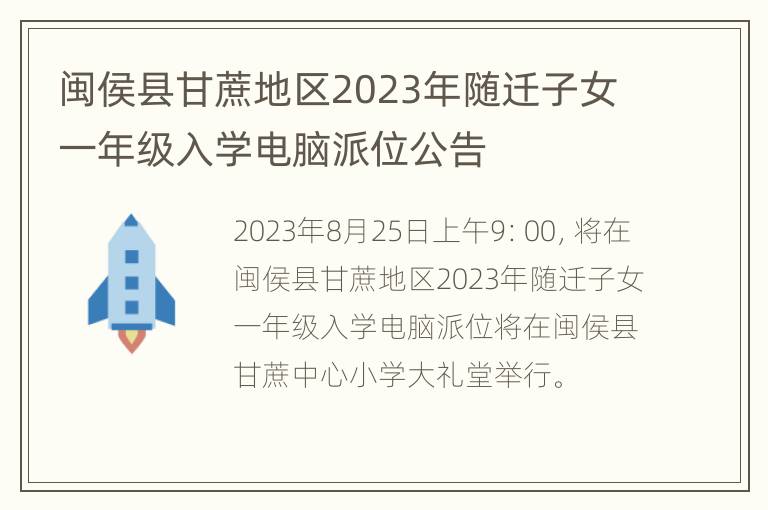 闽侯县甘蔗地区2023年随迁子女一年级入学电脑派位公告

2023年8月25日上午9: 00, 将在闽侯县甘蔗地区2023年随迁子女一年级入学电脑派位将在闽侯县甘蔗中心小学大礼堂举行。